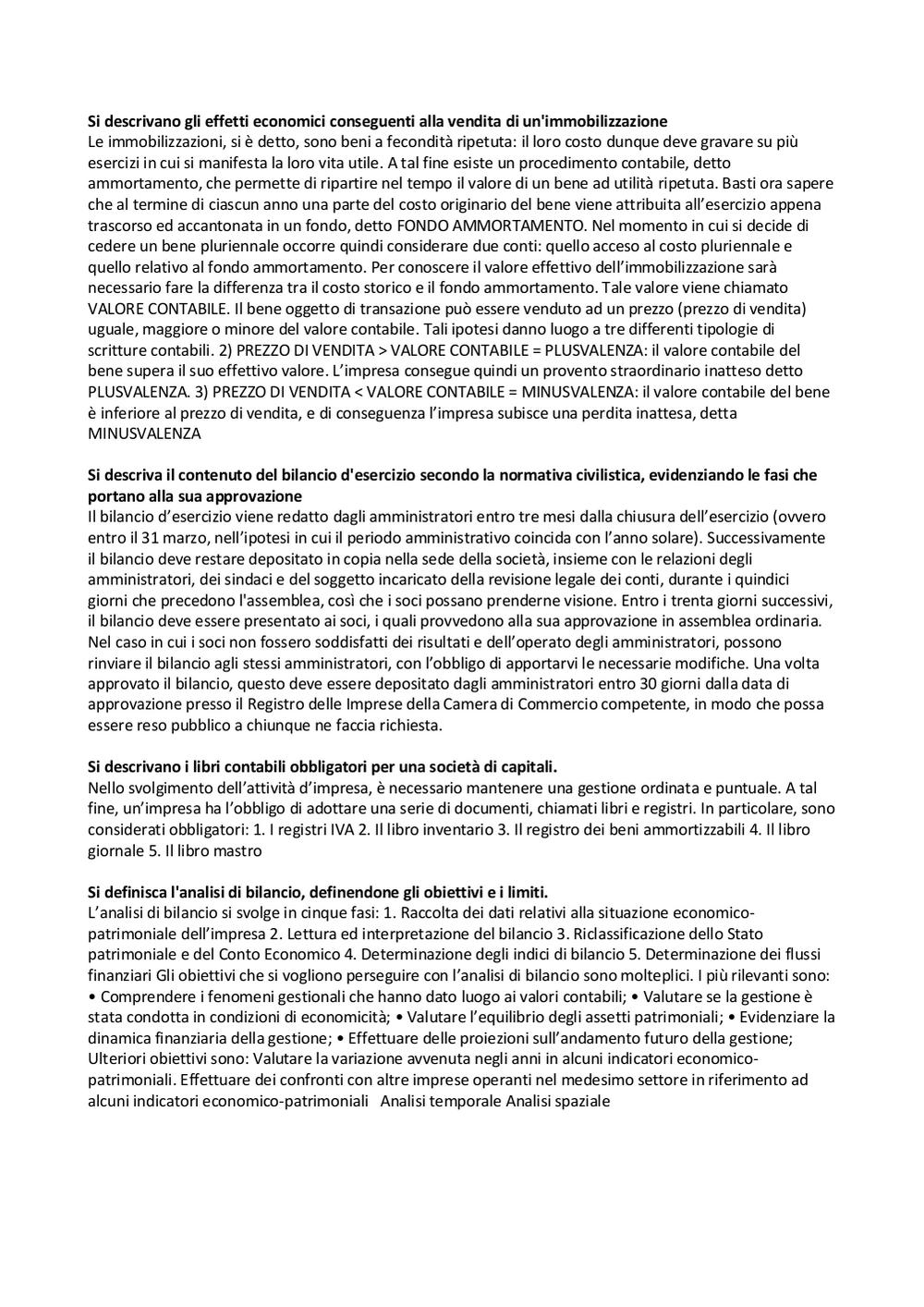 **Si descrivano gli effetti economici conseguenti alla vendita di un'immobilizzazione**
Le immobilizzazioni, si è detto, sono beni a fecondità ripetuta: il loro costo dunque deve gravare su più esercizi in cui si manifesta la loro vita utile. A tal fine esiste un procedimento contabile, detto ammortamento, che permette di ripartire nel tempo il valore di un bene ad utilità ripetuta. Basti ora sapere che al termine di ciascun anno una parte del costo originario del bene viene attribuita all'esercizio appena trascorso ed accantonata in un fondo, detto FONDO AMMORTAMENTO. Nel momento in cui si decide di cedere un bene pluriennale occorre quindi considerare due conti: quello acceso al costo pluriennale e quello relativo al fondo ammortamento. Per conoscere il valore effettivo dell'immobilizzazione sarà necessario fare la differenza tra il costo storico e il fondo ammortamento. Tale valore viene chiamato VALORE CONTABILE. Il bene oggetto di transazione può essere venduto ad un prezzo (prezzo di vendita) uguale, maggiore o minore del valore contabile. Tali ipotesi danno luogo a tre differenti tipologie di scritture contabili. 2) PREZZO DI VENDITA > VALORE CONTABILE = PLUSVALENZA: il valore contabile del bene supera il suo effettivo valore. L'impresa consegue quindi un provento straordinario inatteso detto PLUSVALENZA. 3) PREZZO DI VENDITA < VALORE CONTABILE = MINUSVALENZA: il valore contabile del bene è inferiore al prezzo di vendita, e di conseguenza l'impresa subisce una perdita inattesa, detta MINUSVALENZA

**Si descriva il contenuto del bilancio d'esercizio secondo la normativa civilistica, evidenziando le fasi che portano alla sua approvazione**
Il bilancio d'esercizio viene redatto dagli amministratori entro tre mesi dalla chiusura dell'esercizio (ovvero entro il 31 marzo, nell'ipotesi in cui il periodo amministrativo coincida con l'anno solare). Successivamente il bilancio deve restare depositato in copia nella sede della società, insieme con le relazioni degli amministratori, dei sindaci e del soggetto incaricato della revisione legale dei conti, durante i quindici giorni che precedono l'assemblea, così che i soci possano prenderne visione. Entro i trenta giorni successivi, il bilancio deve essere presentato ai soci, i quali provvedono alla sua approvazione in assemblea ordinaria. Nel caso in cui i soci non fossero soddisfatti dei risultati e dell'operato degli amministratori, possono rinviare il bilancio agli stessi amministratori, con l'obbligo di apportarvi le necessarie modifiche. Una volta approvato il bilancio, questo deve essere depositato dagli amministratori entro 30 giorni dalla data di approvazione presso il Registro delle Imprese della Camera di Commercio competente, in modo che possa essere reso pubblico a chiunque ne faccia richiesta.

**Si descrivano i libri contabili obbligatori per una società di capitali.**
Nello svolgimento dell'attività d'impresa, è necessario mantenere una gestione ordinata e puntuale. A tal fine, un'impresa ha l'obbligo di adottare una serie di documenti, chiamati libri e registri. In particolare, sono considerati obbligatori: 1. I registri IVA 2. Il libro inventario 3. Il registro dei beni ammortizzabili 4. Il libro giornale 5. Il libro mastro

**Si definisca l'analisi di bilancio, definendone gli obiettivi e i limiti.**
L'analisi di bilancio si svolge in cinque fasi: 1. Raccolta dei dati relativi alla situazione economico-patrimoniale dell'impresa 2. Lettura ed interpretazione del bilancio 3. Riclassificazione dello Stato patrimoniale e del Conto Economico 4. Determinazione degli indici di bilancio 5. Determinazione dei flussi finanziari Gli obiettivi che si vogliono perseguire con l'analisi di bilancio sono molteplici. I più rilevanti sono: • Comprendere i fenomeni gestionali che hanno dato luogo ai valori contabili; • Valutare se la gestione è stata condotta in condizioni di economicità; • Valutare l'equilibrio degli assetti patrimoniali; • Evidenziare la dinamica finanziaria della gestione; • Effettuare delle proiezioni sull'andamento futuro della gestione; Ulteriori obiettivi sono: Valutare la variazione avvenuta negli anni in alcuni indicatori economico-patrimoniali. Effettuare dei confronti con altre imprese operanti nel medesimo settore in riferimento ad alcuni indicatori economico-patrimoniali Analisi temporale Analisi spaziale